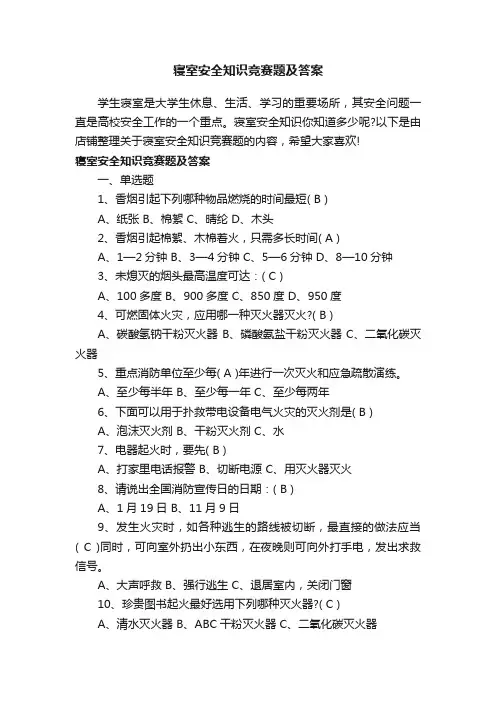 寝室安全知识竞赛题及答案

学生寝室是大学生休息、生活、学习的重要场所，其安全问题一直是高校安全工作的一个重点。寝室安全知识你知道多少呢?以下是由店铺整理关于寝室安全知识竞赛题的内容，希望大家喜欢!

寝室安全知识竞赛题及答案

一、单选题

1、香烟引起下列哪种物品燃烧的时间最短( B )

A、纸张 B、棉絮 C、晴纶 D、木头

2、香烟引起棉絮、木棉着火，只需多长时间( A )

A、1—2 分钟 B、3—4 分钟 C、5—6 分钟 D、8—10 分钟

3、未熄灭的烟头最高温度可达：( C )

A、100 多度 B、900 多度 C、850 度 D、950 度

4、可燃固体火灾，应用哪一种灭火器灭火?( B )

A、碳酸氢钠干粉灭火器 B、磷酸氨盐干粉灭火器 C、二氧化碳灭火器

5、重点消防单位至少每( A )年进行一次灭火和应急疏散演练。

A、至少每半年 B、至少每一年 C、至少每两年

6、下面可以用于扑救带电设备电气火灾的灭火剂是( B )

A、泡沫灭火剂 B、干粉灭火剂 C、水

7、电器起火时，要先( B )

A、打家里电话报警 B、切断电源 C、用灭火器灭火

8、请说出全国消防宣传日的日期：( B )

A、1 月 19 日 B、11 月 9 日

9、发生火灾时，如各种逃生的路线被切断，最直接的做法应当( C )同时，可向室外扔出小东西，在夜晚则可向外打手电，发出求救信号。

A、大声呼救 B、强行逃生 C、退居室内，关闭门窗

10、珍贵图书起火最好选用下列哪种灭火器?( C )

A、清水灭火器 B、ABC 干粉灭火器 C、二氧化碳灭火器